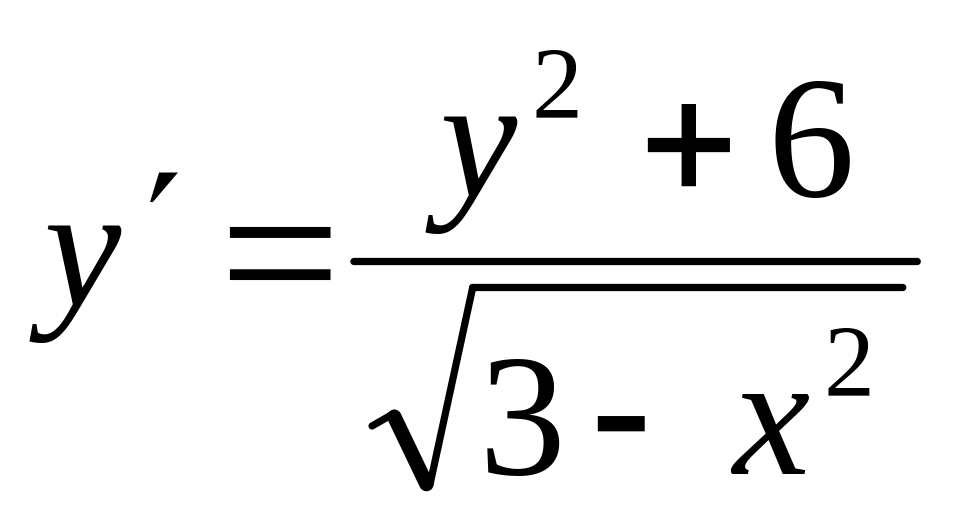 $y' = \frac{y^2 + 6}{\sqrt{3 - x^2}}$